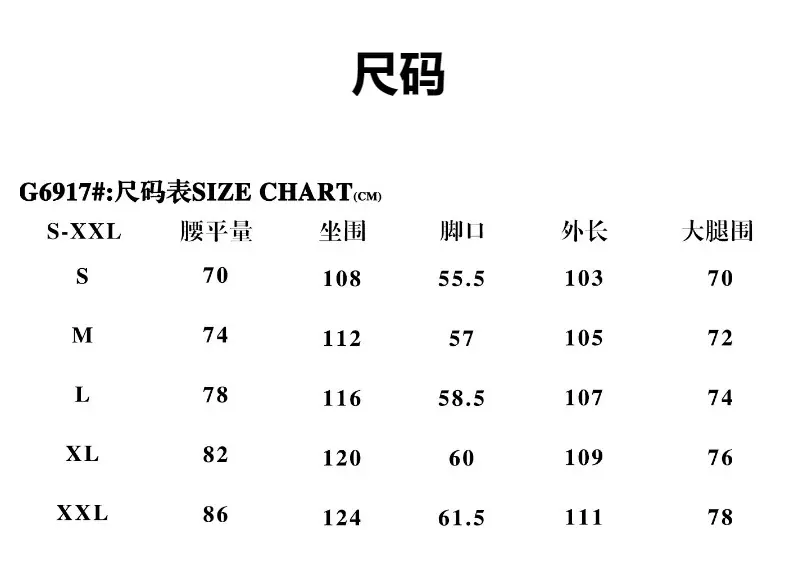 尺码

G6917#:尺码表SIZE CHART(CM)

| S-XXL | 腰平量 | 坐围 | 脚口 | 外长 | 大腿围 |
|---|---|---|---|---|---|
| S | 70 | 108 | 55.5 | 103 | 70 |
| M | 74 | 112 | 57 | 105 | 72 |
| L | 78 | 116 | 58.5 | 107 | 74 |
| XL | 82 | 120 | 60 | 109 | 76 |
| XXL | 86 | 124 | 61.5 | 111 | 78 |